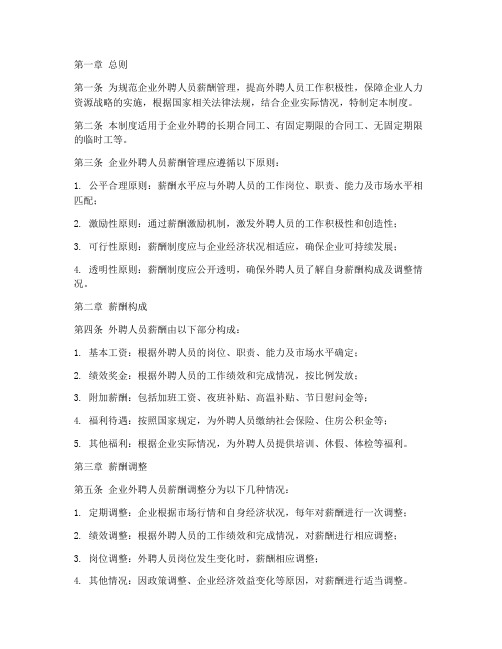 第一章 总则

第一条 为规范企业外聘人员薪酬管理，提高外聘人员工作积极性，保障企业人力资源战略的实施，根据国家相关法律法规，结合企业实际情况，特制定本制度。

第二条 本制度适用于企业外聘的长期合同工、有固定期限的合同工、无固定期限的临时工等。

第三条 企业外聘人员薪酬管理应遵循以下原则：

1. 公平合理原则：薪酬水平应与外聘人员的工作岗位、职责、能力及市场水平相匹配；

2. 激励性原则：通过薪酬激励机制，激发外聘人员的工作积极性和创造性；

3. 可行性原则：薪酬制度应与企业经济状况相适应，确保企业可持续发展；

4. 透明性原则：薪酬制度应公开透明，确保外聘人员了解自身薪酬构成及调整情况。

第二章 薪酬构成

第四条 外聘人员薪酬由以下部分构成：

1. 基本工资：根据外聘人员的岗位、职责、能力及市场水平确定；

2. 绩效奖金：根据外聘人员的工作绩效和完成情况，按比例发放；

3. 附加薪酬：包括加班工资、夜班补贴、高温补贴、节日慰问金等；

4. 福利待遇：按照国家规定，为外聘人员缴纳社会保险、住房公积金等；

5. 其他福利：根据企业实际情况，为外聘人员提供培训、休假、体检等福利。

第三章 薪酬调整

第五条 企业外聘人员薪酬调整分为以下几种情况：

1. 定期调整：企业根据市场行情和自身经济状况，每年对薪酬进行一次调整；

2. 绩效调整：根据外聘人员的工作绩效和完成情况，对薪酬进行相应调整；

3. 岗位调整：外聘人员岗位发生变化时，薪酬相应调整；

4. 其他情况：因政策调整、企业经济效益变化等原因，对薪酬进行适当调整。